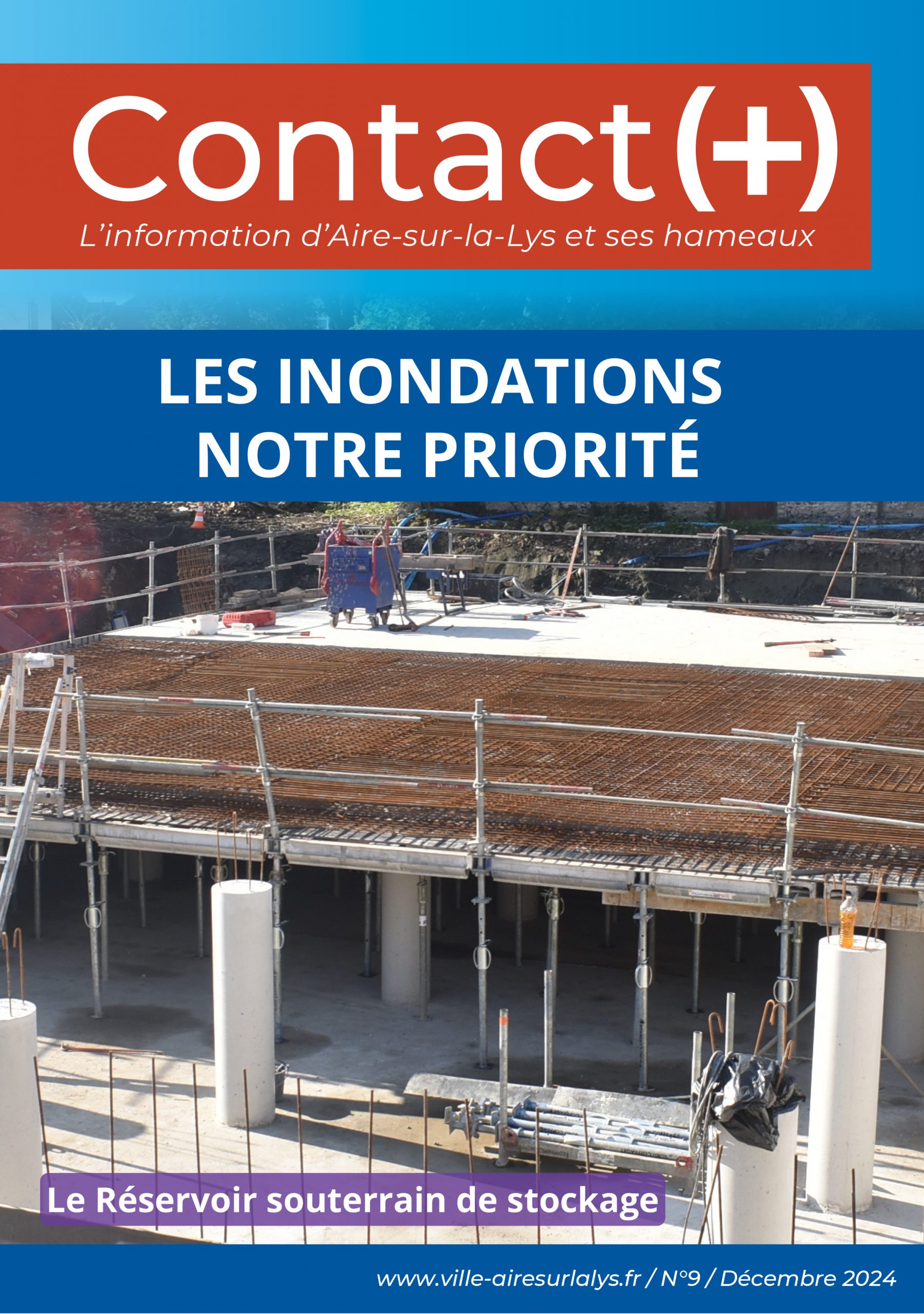 Contact(+)
L'information d'Aire-sur-la-Lys et ses hameaux

LES INONDATIONS
NOTRE PRIORITÉ

Le Réservoir souterrain de stockage

www.ville-airesurlalys.fr / N°9 / Décembre 2024